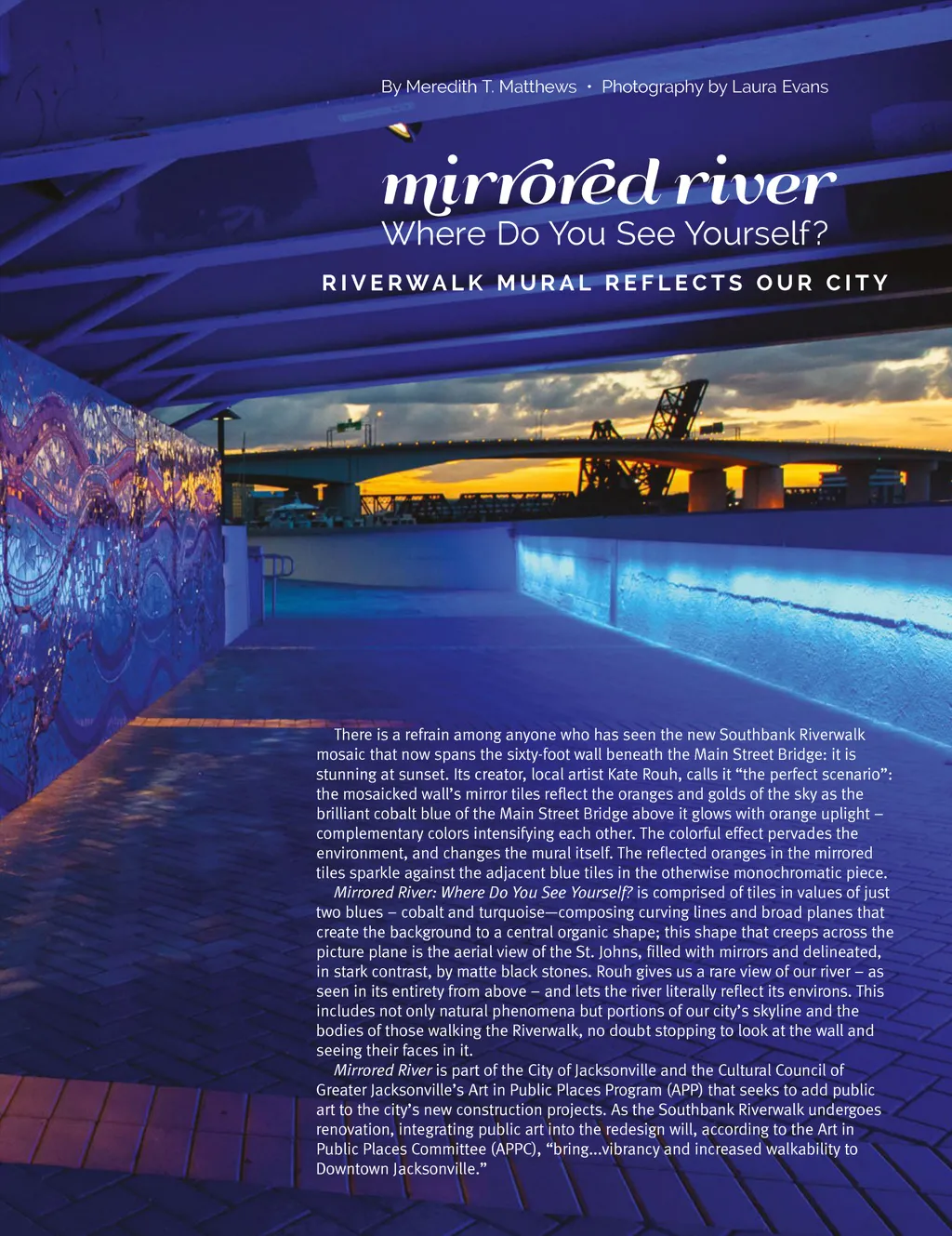 By Meredith T. Matthews • Photography by Laura Evans

mirrored river
Where Do You See Yourself?

RIVERWALK MURAL REFLECTS OUR CITY

There is a refrain among anyone who has seen the new Southbank Riverwalk mosaic that now spans the sixty-foot wall beneath the Main Street Bridge: it is stunning at sunset. Its creator, local artist Kate Rouh, calls it "the perfect scenario": the mosaicked wall's mirror tiles reflect the oranges and golds of the sky as the brilliant cobalt blue of the Main Street Bridge above it glows with orange uplight – complementary colors intensifying each other. The colorful effect pervades the environment, and changes the mural itself. The reflected oranges in the mirrored tiles sparkle against the adjacent blue tiles in the otherwise monochromatic piece.

Mirrored River: Where Do You See Yourself? is comprised of tiles in values of just two blues – cobalt and turquoise—composing curving lines and broad planes that create the background to a central organic shape; this shape that creeps across the picture plane is the aerial view of the St. Johns, filled with mirrors and delineated, in stark contrast, by matte black stones. Rouh gives us a rare view of our river – as seen in its entirety from above – and lets the river literally reflect its environs. This includes not only natural phenomena but portions of our city's skyline and the bodies of those walking the Riverwalk, no doubt stopping to look at the wall and seeing their faces in it.

Mirrored River is part of the City of Jacksonville and the Cultural Council of Greater Jacksonville's Art in Public Places Program (APP) that seeks to add public art to the city's new construction projects. As the Southbank Riverwalk undergoes renovation, integrating public art into the redesign will, according to the Art in Public Places Committee (APPC), "bring...vibrancy and increased walkability to Downtown Jacksonville."